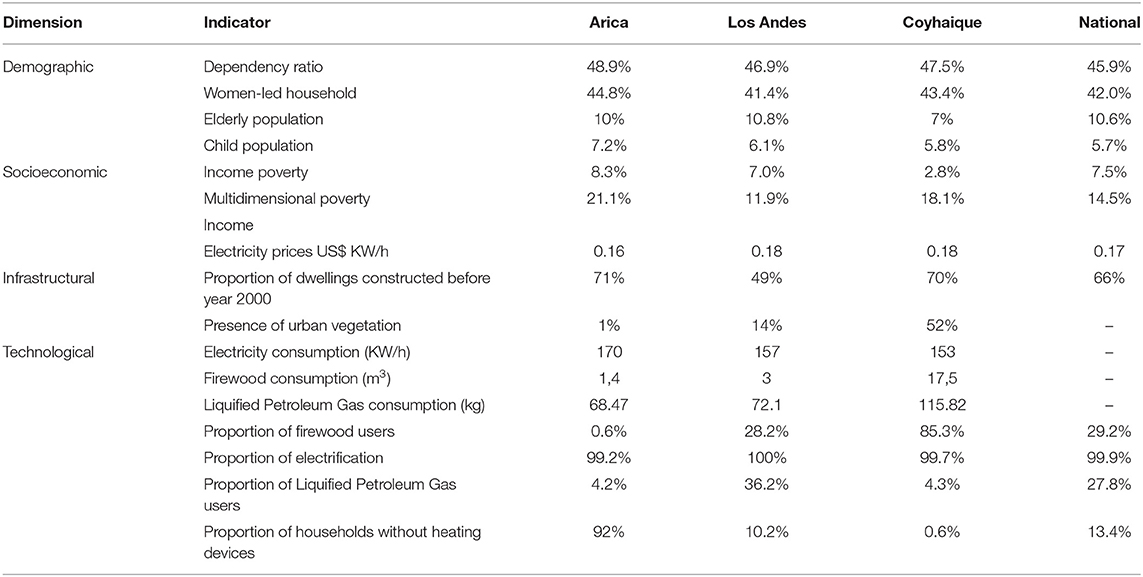 | Dimension | Indicator | Arica | Los Andes | Coyhaique | National |
|---|---|---|---|---|---|
| Demographic | Dependency ratio | 48.9% | 46.9% | 47.5% | 45.9% |
| | Women-led household | 44.8% | 41.4% | 43.4% | 42.0% |
| | Elderly population | 10% | 10.8% | 7% | 10.6% |
| | Child population | 7.2% | 6.1% | 5.8% | 5.7% |
| Socioeconomic | Income poverty | 8.3% | 7.0% | 2.8% | 7.5% |
| | Multidimensional poverty | 21.1% | 11.9% | 18.1% | 14.5% |
| | Income | | | | |
| | Electricity prices US$ KW/h | 0.16 | 0.18 | 0.18 | 0.17 |
| Infrastructural | Proportion of dwellings constructed before year 2000 | 71% | 49% | 70% | 66% |
| | Presence of urban vegetation | 1% | 14% | 52% | – |
| Technological | Electricity consumption (KW/h) | 170 | 157 | 153 | – |
| | Firewood consumption ($m^3$) | 1,4 | 3 | 17,5 | – |
| | Liquified Petroleum Gas consumption (kg) | 68.47 | 72.1 | 115.82 | – |
| | Proportion of firewood users | 0.6% | 28.2% | 85.3% | 29.2% |
| | Proportion of electrification | 99.2% | 100% | 99.7% | 99.9% |
| | Proportion of Liquified Petroleum Gas users | 4.2% | 36.2% | 4.3% | 27.8% |
| | Proportion of households without heating devices | 92% | 10.2% | 0.6% | 13.4% |